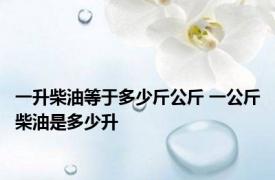 一升柴油等于多少斤公斤 一公斤柴油是多少升